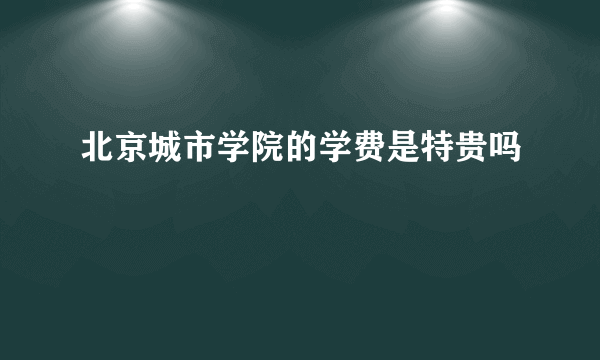 北京城市学院的学费是特贵吗